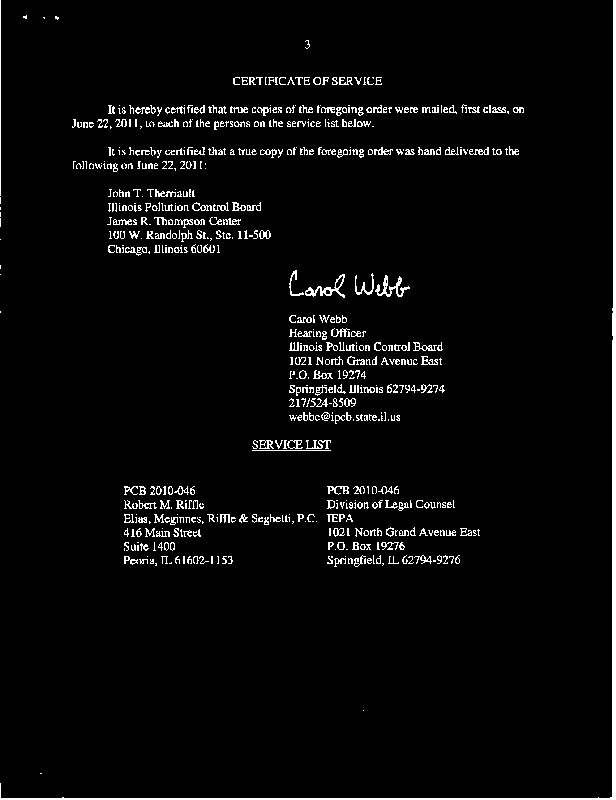 3

CERTIFICATE OF SERVICE

It is hereby certified that true copies of the foregoing order were mailed, first class, on June 22, 2011, to each of the persons on the service list below.

It is hereby certified that a true copy of the foregoing order was hand delivered to the following on June 22, 2011:

John T. Therriault
Illinois Pollution Control Board
James R. Thompson Center
100 W. Randolph St., Ste. 11-500
Chicago, Illinois 60601

Carol Webb

Carol Webb
Hearing Officer
Illinois Pollution Control Board
1021 North Grand Avenue East
P.O. Box 19274
Springfield, Illinois 62794-9274
217/524-8509
webbc@ipcb.state.il.us

SERVICE LIST

PCB 2010-046
Robert M. Riffle
Elias, Meginnes, Riffle & Seghetti, P.C.
416 Main Street
Suite 1400
Peoria, IL 61602-1153

PCB 2010-046
Division of Legal Counsel
IEPA
1021 North Grand Avenue East
P.O. Box 19276
Springfield, IL 62794-9276